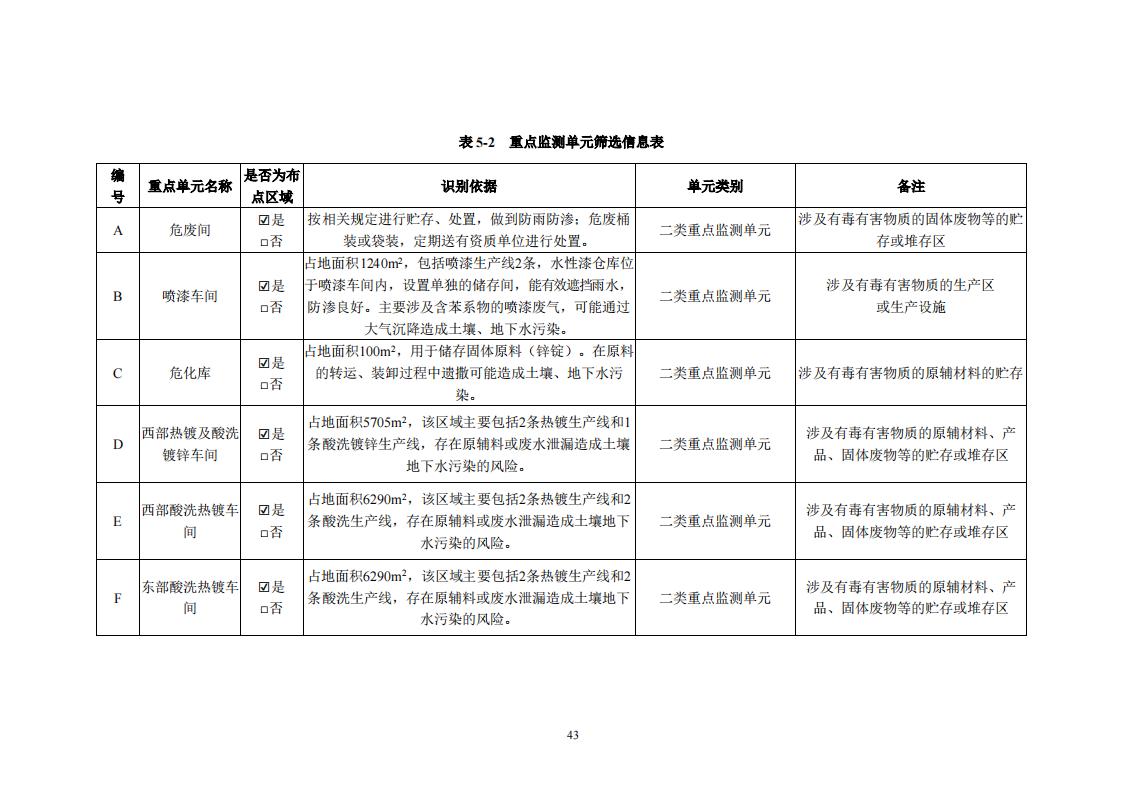 表 5-2　重点监测单元筛选信息表

| 编号 | 重点单元名称 | 是否为布点区域 | 识别依据 | 单元类别 | 备注 |
|---|---|---|---|---|---|
| A | 危废间 | ☑是 □否 | 按相关规定进行贮存、处置，做到防雨防渗；危废桶装或袋装，定期送有资质单位进行处置。 | 二类重点监测单元 | 涉及有毒有害物质的固体废物等的贮存或堆存区 |
| B | 喷漆车间 | ☑是 □否 | 占地面积1240m²，包括喷漆生产线2条，水性漆仓库位于喷漆车间内，设置单独的储存间，能有效遮挡雨水，防渗良好。主要涉及含苯系物的喷漆废气，可能通过大气沉降造成土壤、地下水污染。 | 二类重点监测单元 | 涉及有毒有害物质的生产区或生产设施 |
| C | 危化库 | ☑是 □否 | 占地面积100m²，用于储存固体原料（锌锭）。在原料的转运、装卸过程中遗撒可能造成土壤、地下水污染。 | 二类重点监测单元 | 涉及有毒有害物质的原辅材料的贮存 |
| D | 西部热镀及酸洗镀锌车间 | ☑是 □否 | 占地面积5705m²，该区域主要包括2条热镀生产线和1条酸洗镀锌生产线，存在原辅料或废水泄漏造成土壤地下水污染的风险。 | 二类重点监测单元 | 涉及有毒有害物质的原辅材料、产品、固体废物等的贮存或堆存区 |
| E | 西部酸洗热镀车间 | ☑是 □否 | 占地面积6290m²，该区域主要包括2条热镀生产线和2条酸洗生产线，存在原辅料或废水泄漏造成土壤地下水污染的风险。 | 二类重点监测单元 | 涉及有毒有害物质的原辅材料、产品、固体废物等的贮存或堆存区 |
| F | 东部酸洗热镀车间 | ☑是 □否 | 占地面积6290m²，该区域主要包括2条热镀生产线和2条酸洗生产线，存在原辅料或废水泄漏造成土壤地下水污染的风险。 | 二类重点监测单元 | 涉及有毒有害物质的原辅材料、产品、固体废物等的贮存或堆存区 |

43